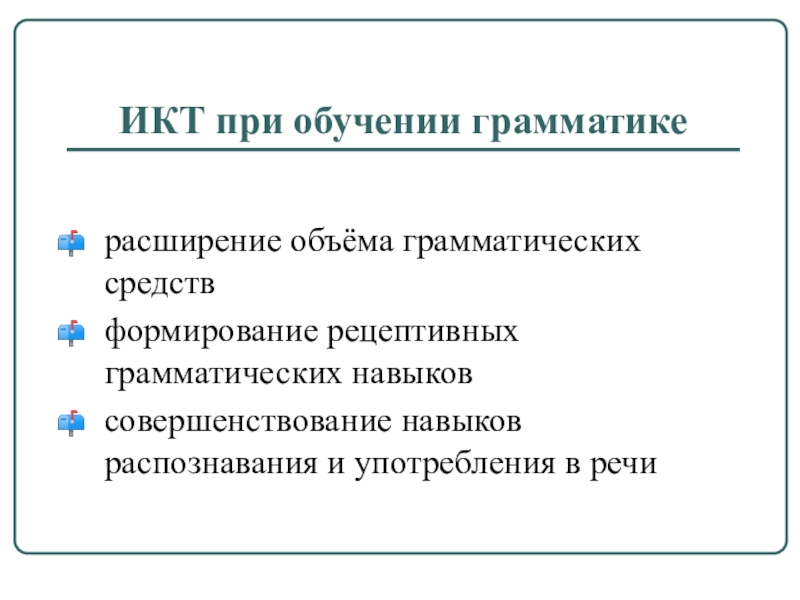 ИКТ при обучении грамматике

расширение объёма грамматических средств

формирование рецептивных грамматических навыков

совершенствование навыков распознавания и употребления в речи